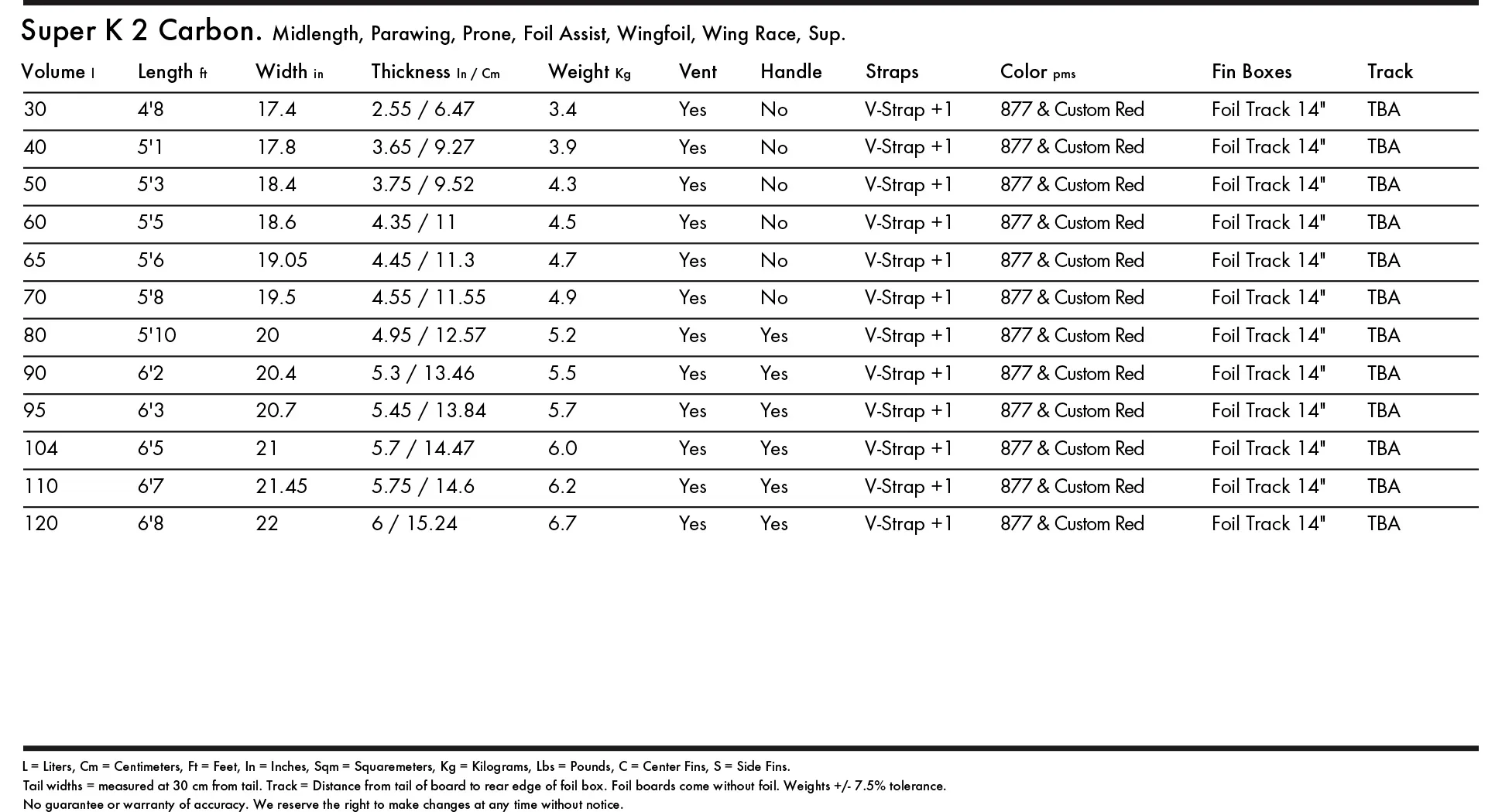 Super K 2 Carbon. Midlength, Parawing, Prone, Foil Assist, Wingfoil, Wing Race, Sup.

| Volume l | Length ft | Width in | Thickness In / Cm | Weight Kg | Vent | Handle | Straps | Color pms | Fin Boxes | Track |
|---|---|---|---|---|---|---|---|---|---|---|
| 30 | 4'8 | 17.4 | 2.55 / 6.47 | 3.4 | Yes | No | V-Strap +1 | 877 & Custom Red | Foil Track 14" | TBA |
| 40 | 5'1 | 17.8 | 3.65 / 9.27 | 3.9 | Yes | No | V-Strap +1 | 877 & Custom Red | Foil Track 14" | TBA |
| 50 | 5'3 | 18.4 | 3.75 / 9.52 | 4.3 | Yes | No | V-Strap +1 | 877 & Custom Red | Foil Track 14" | TBA |
| 60 | 5'5 | 18.6 | 4.35 / 11 | 4.5 | Yes | No | V-Strap +1 | 877 & Custom Red | Foil Track 14" | TBA |
| 65 | 5'6 | 19.05 | 4.45 / 11.3 | 4.7 | Yes | No | V-Strap +1 | 877 & Custom Red | Foil Track 14" | TBA |
| 70 | 5'8 | 19.5 | 4.55 / 11.55 | 4.9 | Yes | No | V-Strap +1 | 877 & Custom Red | Foil Track 14" | TBA |
| 80 | 5'10 | 20 | 4.95 / 12.57 | 5.2 | Yes | Yes | V-Strap +1 | 877 & Custom Red | Foil Track 14" | TBA |
| 90 | 6'2 | 20.4 | 5.3 / 13.46 | 5.5 | Yes | Yes | V-Strap +1 | 877 & Custom Red | Foil Track 14" | TBA |
| 95 | 6'3 | 20.7 | 5.45 / 13.84 | 5.7 | Yes | Yes | V-Strap +1 | 877 & Custom Red | Foil Track 14" | TBA |
| 104 | 6'5 | 21 | 5.7 / 14.47 | 6.0 | Yes | Yes | V-Strap +1 | 877 & Custom Red | Foil Track 14" | TBA |
| 110 | 6'7 | 21.45 | 5.75 / 14.6 | 6.2 | Yes | Yes | V-Strap +1 | 877 & Custom Red | Foil Track 14" | TBA |
| 120 | 6'8 | 22 | 6 / 15.24 | 6.7 | Yes | Yes | V-Strap +1 | 877 & Custom Red | Foil Track 14" | TBA |

L = Liters, Cm = Centimeters, Ft = Feet, In = Inches, Sqm = Squaremeters, Kg = Kilograms, Lbs = Pounds, C = Center Fins, S = Side Fins.
Tail widths = measured at 30 cm from tail. Track = Distance from tail of board to rear edge of foil box. Foil boards come without foil. Weights +/- 7.5% tolerance.
No guarantee or warranty of accuracy. We reserve the right to make changes at any time without notice.